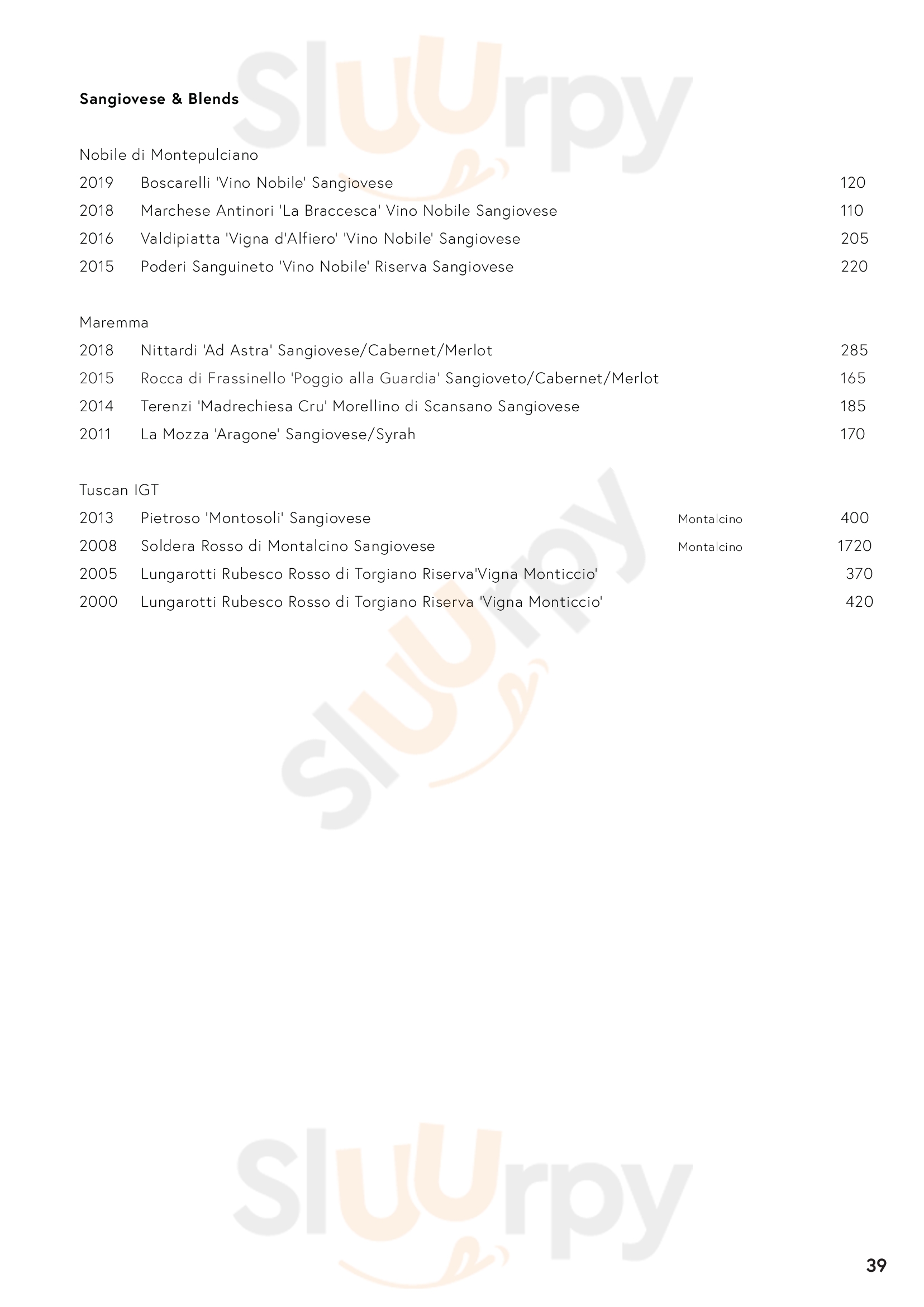 Sluurpy

Sangiovese & Blends

Nobile di Montepulciano

2019 Boscarelli 'Vino Nobile' Sangiovese 120

2018 Marchese Antinori 'La Braccesca' Vino Nobile Sangiovese 110

2016 Valdipiatta 'Vigna d'Alfiero' 'Vino Nobile' Sangiovese 205

2015 Poderi Sanguineto 'Vino Nobile' Riserva Sangiovese 220

Maremma

2018 Nittardi 'Ad Astra' Sangiovese/Cabernet/Merlot 285

2015 Rocca di Frassinello 'Poggio alla Guardia' Sangioveto/Cabernet/Merlot 165

2014 Terenzi 'Madrechiesa Cru' Morellino di Scansano Sangiovese 185

2011 La Mozza 'Aragone' Sangiovese/Syrah 170

Tuscan IGT

2013 Pietroso 'Montosoli' Sangiovese Montalcino 400

2008 Soldera Rosso di Montalcino Sangiovese Montalcino 1720

2005 Lungarotti Rubesco Rosso di Torgiano Riserva'Vigna Monticcio' 370

2000 Lungarotti Rubesco Rosso di Torgiano Riserva 'Vigna Monticcio' 420

Sluurpy

Sluurpy

39